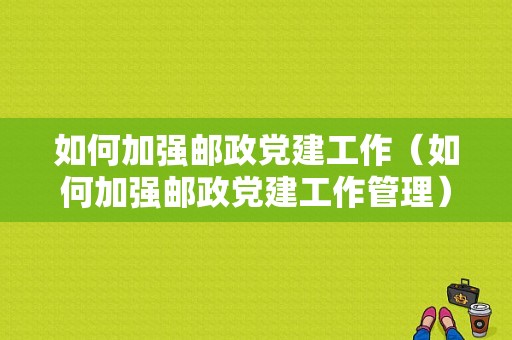 如何加强邮政党建工作（如何加强邮政党建工作管理）